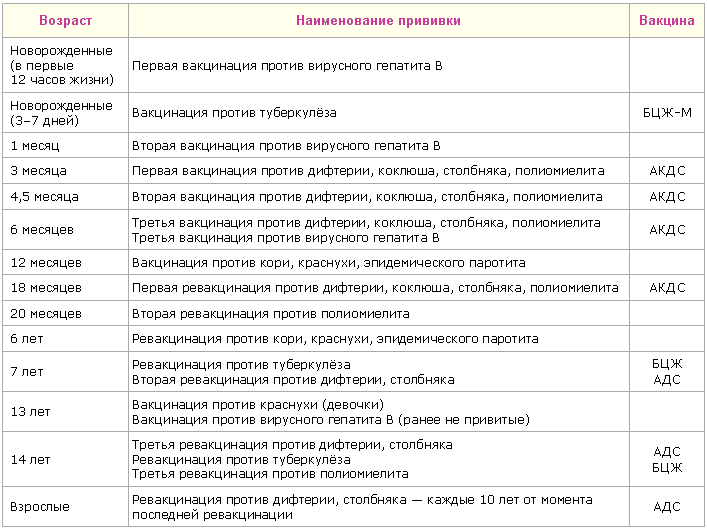 | Возраст | Наименование прививки | Вакцина |
|---|---|---|
| Новорожденные (в первые 12 часов жизни) | Первая вакцинация против вирусного гепатита В | |
| Новорожденные (3–7 дней) | Вакцинация против туберкулёза | БЦЖ-М |
| 1 месяц | Вторая вакцинация против вирусного гепатита В | |
| 3 месяца | Первая вакцинация против дифтерии, коклюша, столбняка, полиомиелита | АКДС |
| 4,5 месяца | Вторая вакцинация против дифтерии, коклюша, столбняка, полиомиелита | АКДС |
| 6 месяцев | Третья вакцинация против дифтерии, коклюша, столбняка, полиомиелита Третья вакцинация против вирусного гепатита В | АКДС |
| 12 месяцев | Вакцинация против кори, краснухи, эпидемического паротита | |
| 18 месяцев | Первая ревакцинация против дифтерии, коклюша, столбняка, полиомиелита | АКДС |
| 20 месяцев | Вторая ревакцинация против полиомиелита | |
| 6 лет | Ревакцинация против кори, краснухи, эпидемического паротита | |
| 7 лет | Ревакцинация против туберкулёза Вторая ревакцинация против дифтерии, столбняка | БЦЖ АДС |
| 13 лет | Вакцинация против краснухи (девочки) Вакцинация против вирусного гепатита В (ранее не привитые) | |
| 14 лет | Третья ревакцинация против дифтерии, столбняка Ревакцинация против туберкулёза Третья ревакцинация против полиомиелита | АДС БЦЖ |
| Взрослые | Ревакцинация против дифтерии, столбняка — каждые 10 лет от момента последней ревакцинации | АДС |